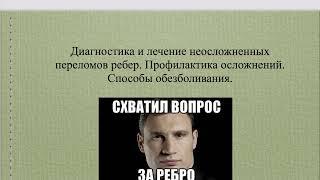 Диагностика и лечение неосложненных переломов ребер. Профилактика осложнений. Способы обезболивания.

СХВАТИЛ ВОПРОС

ЗА РЕБРО